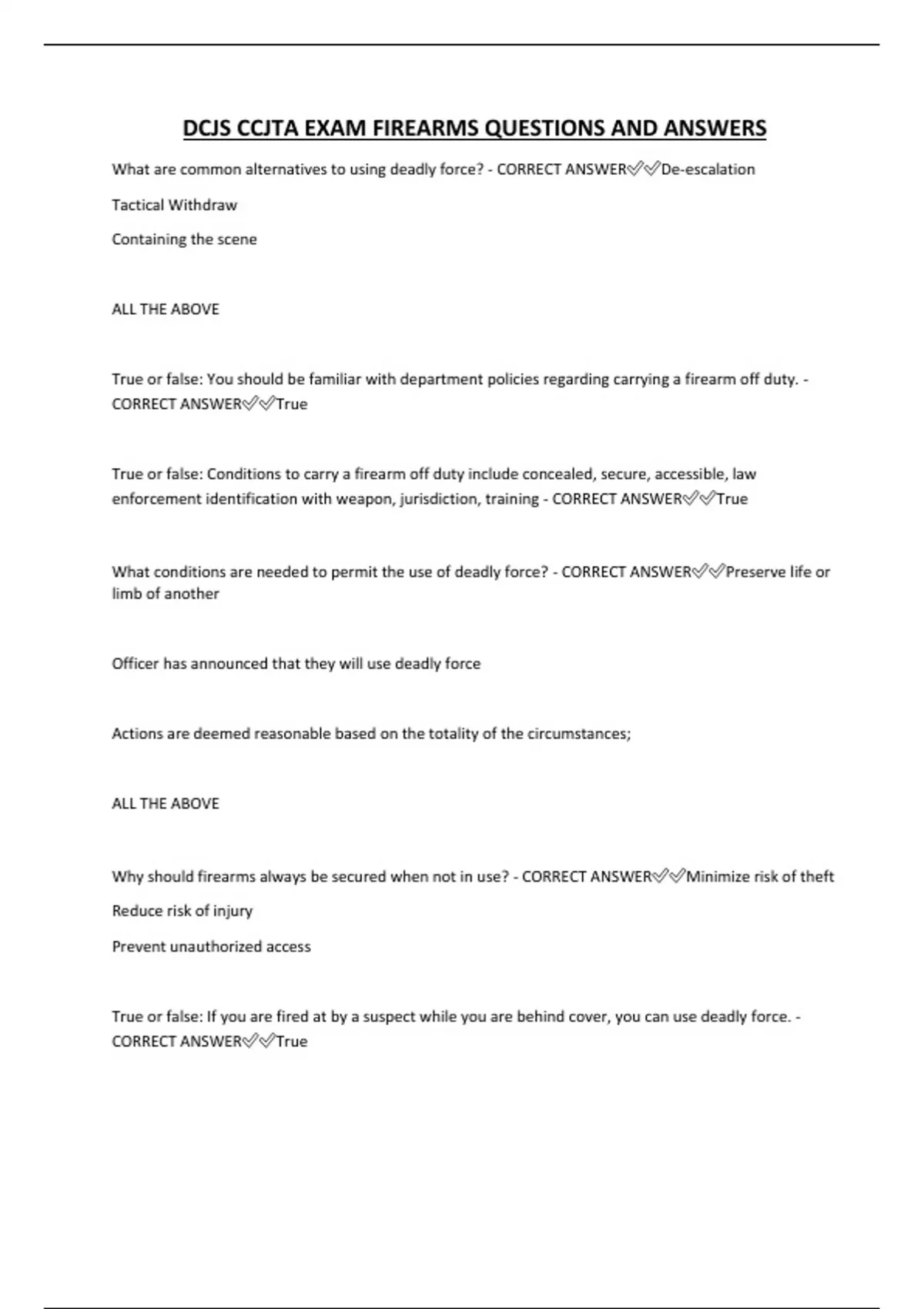 DCJS CCJTA EXAM FIREARMS QUESTIONS AND ANSWERS

What are common alternatives to using deadly force? - CORRECT ANSWER✅✅De-escalation

Tactical Withdraw

Containing the scene

ALL THE ABOVE

True or false: You should be familiar with department policies regarding carrying a firearm off duty. - CORRECT ANSWER✅✅True

True or false: Conditions to carry a firearm off duty include concealed, secure, accessible, law enforcement identification with weapon, jurisdiction, training - CORRECT ANSWER✅✅True

What conditions are needed to permit the use of deadly force? - CORRECT ANSWER✅✅Preserve life or limb of another

Officer has announced that they will use deadly force

Actions are deemed reasonable based on the totality of the circumstances;

ALL THE ABOVE

Why should firearms always be secured when not in use? - CORRECT ANSWER✅✅Minimize risk of theft

Reduce risk of injury

Prevent unauthorized access

True or false: If you are fired at by a suspect while you are behind cover, you can use deadly force. - CORRECT ANSWER✅✅True